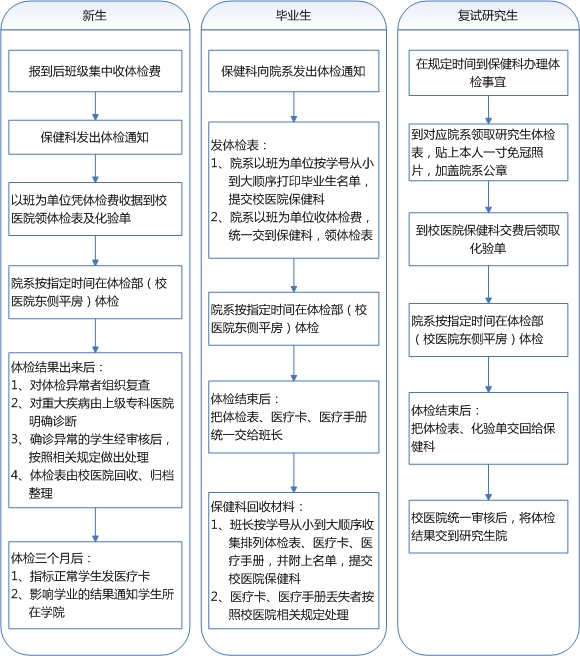 新生

报到后班级集中收体检费

保健科发出体检通知

以班为单位凭体检费收据到校医院领体检表及化验单

院系按指定时间在体检部（校医院东侧平房）体检

体检结果出来后：
1、对体检异常者组织复查
2、对重大疾病由上级专科医院明确诊断
3、确诊异常的学生经审核后，按照相关规定做出处理
4、体检表由校医院回收、归档整理

体检三个月后：
1、指标正常学生发医疗卡
2、影响学业的结果通知学生所在学院

毕业生

保健科向院系发出体检通知

发体检表：
1、院系以班为单位按学号从小到大顺序打印毕业生名单，提交校医院保健科
2、院系以班为单位收体检费，统一交到保健科，领体检表

院系按指定时间在体检部（校医院东侧平房）体检

体检结束后：
把体检表、医疗卡、医疗手册统一交给班长

保健科回收材料：
1、班长按学号从小到大顺序收集排列体检表、医疗卡、医疗手册，并附上名单，提交校医院保健科
2、医疗卡、医疗手册丢失者按照校医院相关规定处理

复试研究生

在规定时间到保健科办理体检事宜

到对应院系领取研究生体检表，贴上本人一寸免冠照片，加盖院系公章

到校医院保健科交费后领取化验单

院系按指定时间在体检部（校医院东侧平房）体检

体检结束后：
把体检表、化验单交回给保健科

校医院统一审核后，将体检结果交到研究生院